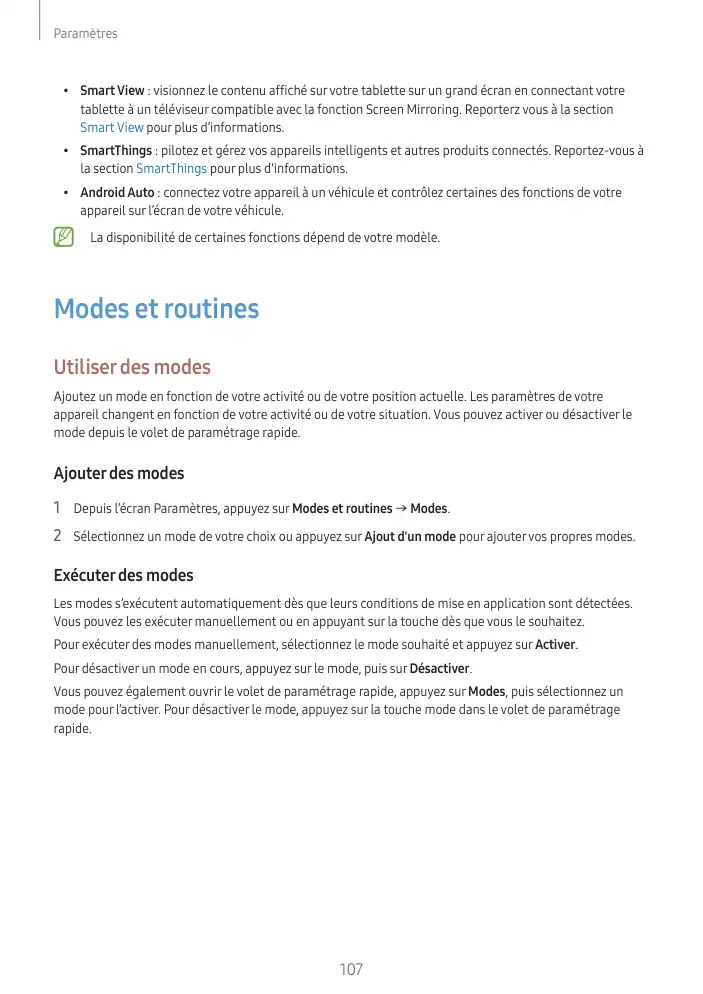 Paramètres

• Smart View : visionnez le contenu affiché sur votre tablette sur un grand écran en connectant votre tablette à un téléviseur compatible avec la fonction Screen Mirroring. Reporterz vous à la section Smart View pour plus d'informations.
• SmartThings : pilotez et gérez vos appareils intelligents et autres produits connectés. Reportez-vous à la section SmartThings pour plus d'informations.
• Android Auto : connectez votre appareil à un véhicule et contrôlez certaines des fonctions de votre appareil sur l'écran de votre véhicule.

La disponibilité de certaines fonctions dépend de votre modèle.

Modes et routines

Utiliser des modes

Ajoutez un mode en fonction de votre activité ou de votre position actuelle. Les paramètres de votre appareil changent en fonction de votre activité ou de votre situation. Vous pouvez activer ou désactiver le mode depuis le volet de paramétrage rapide.

Ajouter des modes

1 Depuis l'écran Paramètres, appuyez sur Modes et routines → Modes.
2 Sélectionnez un mode de votre choix ou appuyez sur Ajout d'un mode pour ajouter vos propres modes.

Exécuter des modes

Les modes s'exécutent automatiquement dès que leurs conditions de mise en application sont détectées. Vous pouvez les exécuter manuellement ou en appuyant sur la touche dès que vous le souhaitez.

Pour exécuter des modes manuellement, sélectionnez le mode souhaité et appuyez sur Activer.

Pour désactiver un mode en cours, appuyez sur le mode, puis sur Désactiver.

Vous pouvez également ouvrir le volet de paramétrage rapide, appuyez sur Modes, puis sélectionnez un mode pour l'activer. Pour désactiver le mode, appuyez sur la touche mode dans le volet de paramétrage rapide.

107